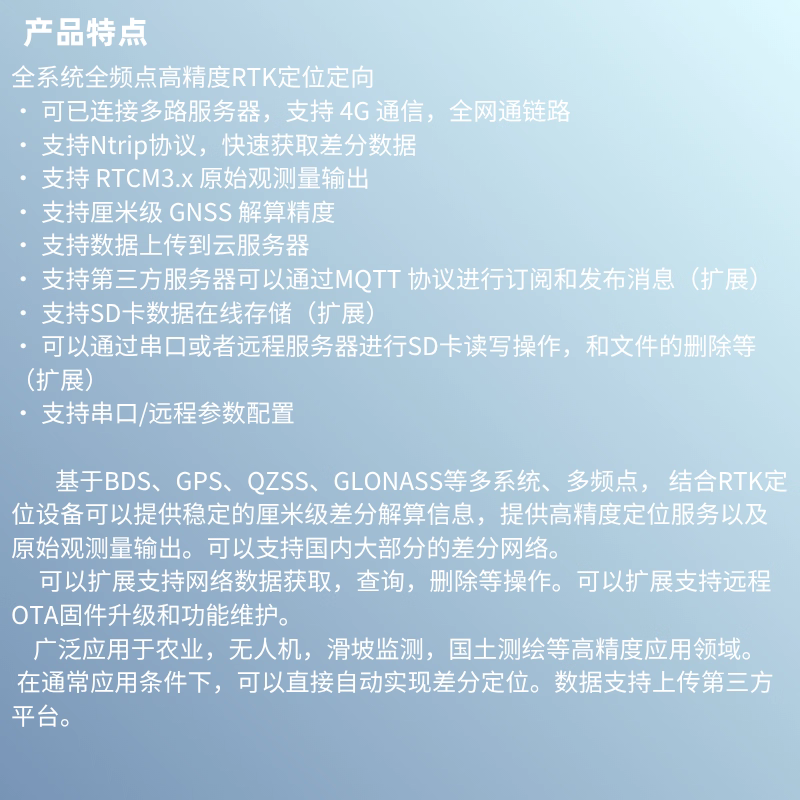 产品特点
全系统全频点高精度RTK定位定向
· 可已连接多路服务器，支持 4G 通信，全网通链路
· 支持Ntrip协议，快速获取差分数据
· 支持 RTCM3.x 原始观测量输出
· 支持厘米级 GNSS 解算精度
· 支持数据上传到云服务器
· 支持第三方服务器可以通过MQTT 协议进行订阅和发布消息（扩展）
· 支持SD卡数据在线存储（扩展）
· 可以通过串口或者远程服务器进行SD卡读写操作，和文件的删除等（扩展）
· 支持串口/远程参数配置

基于BDS、GPS、QZSS、GLONASS等多系统、多频点， 结合RTK定位设备可以提供稳定的厘米级差分解算信息，提供高精度定位服务以及原始观测量输出。可以支持国内大部分的差分网络。
可以扩展支持网络数据获取，查询，删除等操作。可以扩展支持远程OTA固件升级和功能维护。
广泛应用于农业，无人机，滑坡监测，国土测绘等高精度应用领域。
在通常应用条件下，可以直接自动实现差分定位。数据支持上传第三方平台。